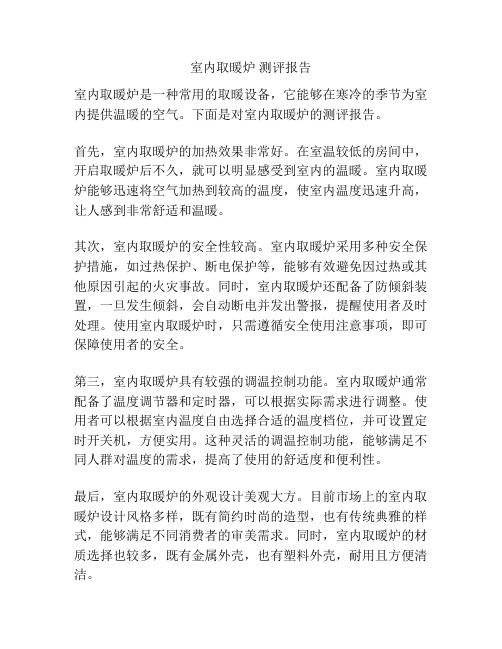 室内取暖炉 测评报告

室内取暖炉是一种常用的取暖设备，它能够在寒冷的季节为室内提供温暖的空气。下面是对室内取暖炉的测评报告。

首先，室内取暖炉的加热效果非常好。在室温较低的房间中，开启取暖炉后不久，就可以明显感受到室内的温暖。室内取暖炉能够迅速将空气加热到较高的温度，使室内温度迅速升高，让人感到非常舒适和温暖。

其次，室内取暖炉的安全性较高。室内取暖炉采用多种安全保护措施，如过热保护、断电保护等，能够有效避免因过热或其他原因引起的火灾事故。同时，室内取暖炉还配备了防倾斜装置，一旦发生倾斜，会自动断电并发出警报，提醒使用者及时处理。使用室内取暖炉时，只需遵循安全使用注意事项，即可保障使用者的安全。

第三，室内取暖炉具有较强的调温控制功能。室内取暖炉通常配备了温度调节器和定时器，可以根据实际需求进行调整。使用者可以根据室内温度自由选择合适的温度档位，并可设置定时开关机，方便实用。这种灵活的调温控制功能，能够满足不同人群对温度的需求，提高了使用的舒适度和便利性。

最后，室内取暖炉的外观设计美观大方。目前市场上的室内取暖炉设计风格多样，既有简约时尚的造型，也有传统典雅的样式，能够满足不同消费者的审美需求。同时，室内取暖炉的材质选择也较多，既有金属外壳，也有塑料外壳，耐用且方便清洁。